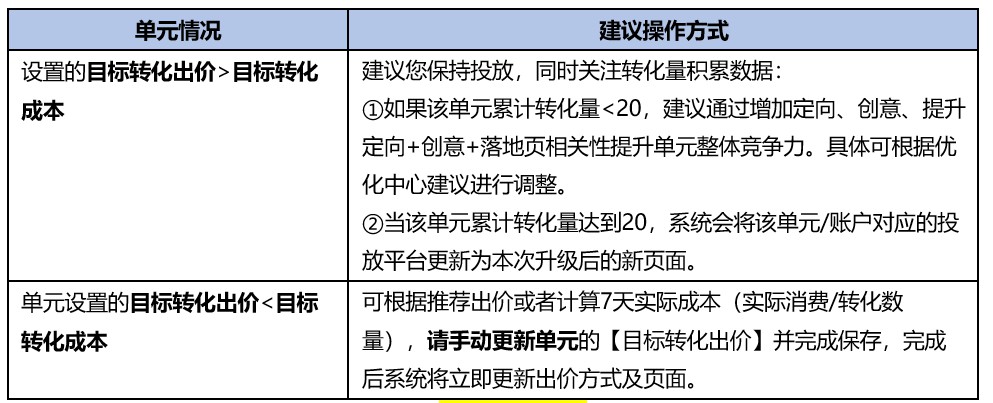 | 单元情况 | 建议操作方式 |
|---|---|
| 设置的目标转化出价>目标转化成本 | 建议您保持投放，同时关注转化量积累数据：①如果该单元累计转化量<20，建议通过增加定向、创意、提升定向+创意+落地页相关性提升单元整体竞争力。具体可根据优化中心建议进行调整。②当该单元累计转化量达到20，系统会将该单元/账户对应的投放平台更新为本次升级后的新页面。 |
| 单元设置的目标转化出价<目标转化成本 | 可根据推荐出价或者计算7天实际成本（实际消费/转化数量），请手动更新单元的【目标转化出价】并完成保存，完成后系统将立即更新出价方式及页面。 |